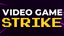 VIDEO GAME
STRIKE